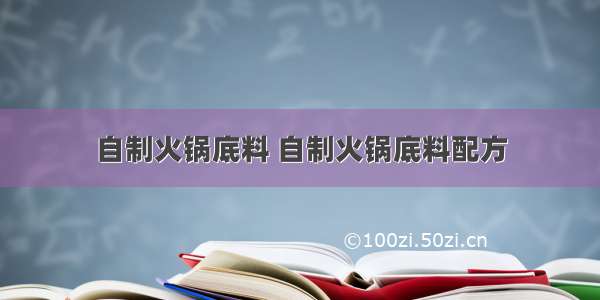 自制火锅底料 自制火锅底料配方

©100zi.50zi.cn